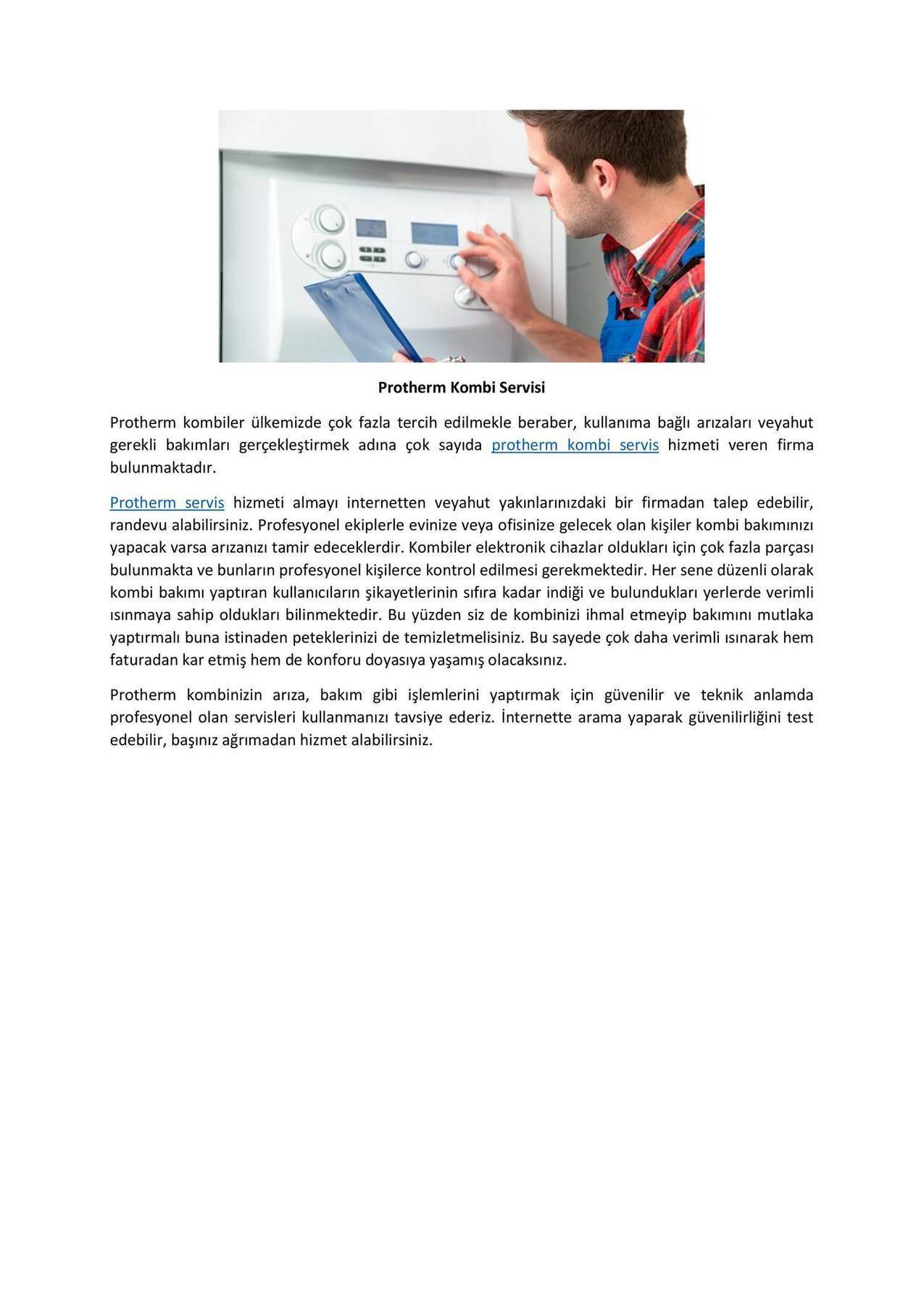 Protherm Kombi Servisi

Protherm kombiler ülkemizde çok fazla tercih edilmekle beraber, kullanıma bağlı arızaları veyahut gerekli bakımları gerçekleştirmek adına çok sayıda protherm kombi servis hizmeti veren firma bulunmaktadır.

Protherm servis hizmeti almayı internetten veyahut yakınlarınızdaki bir firmadan talep edebilir, randevu alabilirsiniz. Profesyonel ekiplerle evinize veya ofisinize gelecek olan kişiler kombi bakımınızı yapacak varsa arızanızı tamir edeceklerdir. Kombiler elektronik cihazlar oldukları için çok fazla parçası bulunmakta ve bunların profesyonel kişilerce kontrol edilmesi gerekmektedir. Her sene düzenli olarak kombi bakımı yaptıran kullanıcıların şikayetlerinin sıfıra kadar indiği ve bulundukları yerlerde verimli ısınmaya sahip oldukları bilinmektedir. Bu yüzden siz de kombinizi ihmal etmeyip bakımını mutlaka yaptırmalı buna istinaden peteklerinizi de temizletmelisiniz. Bu sayede çok daha verimli ısınarak hem faturadan kar etmiş hem de konforu doyasıya yaşamış olacaksınız.

Protherm kombinizin arıza, bakım gibi işlemlerini yaptırmak için güvenilir ve teknik anlamda profesyonel olan servisleri kullanmanızı tavsiye ederiz. İnternette arama yaparak güvenilirliğini test edebilir, başınız ağrımadan hizmet alabilirsiniz.